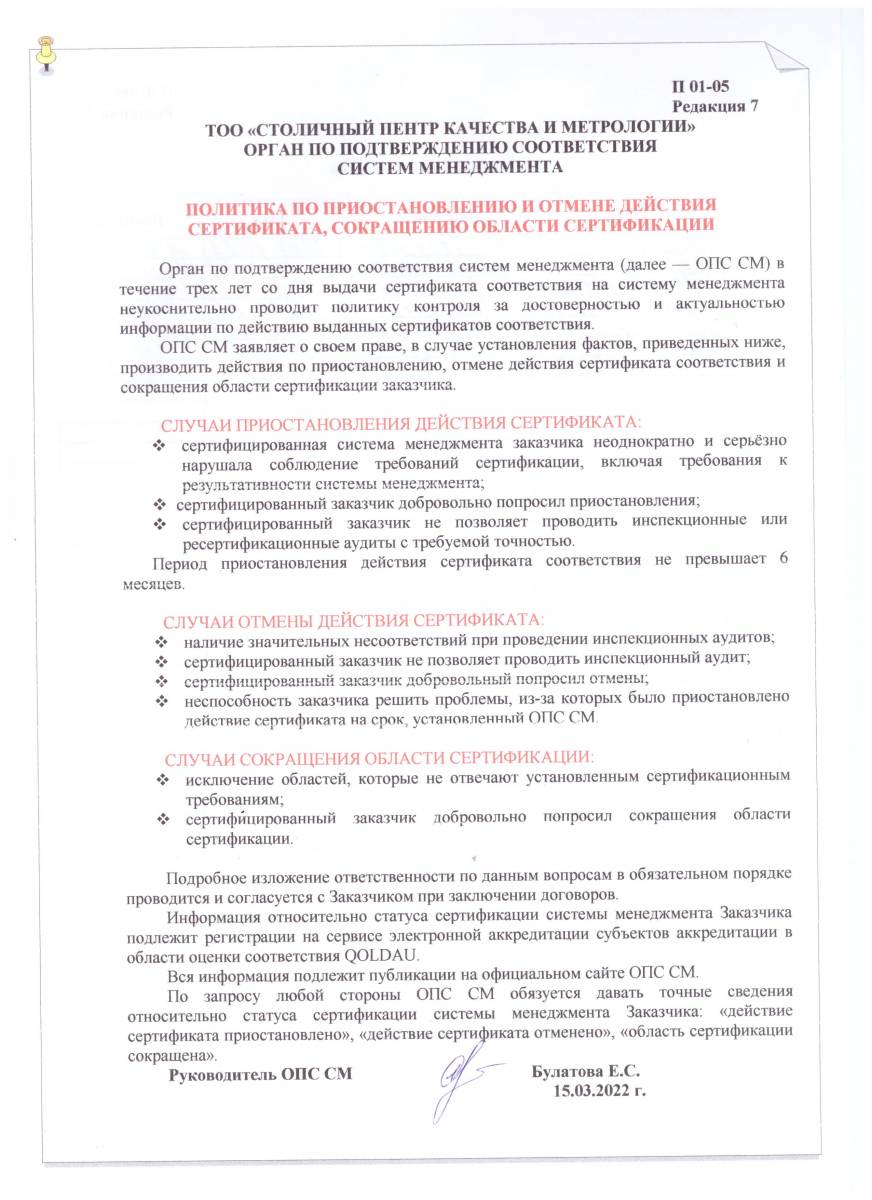 П 01-05
Редакция 7

ТОО «СТОЛИЧНЫЙ ПЕНТР КАЧЕСТВА И МЕТРОЛОГИИ»
ОРГАН ПО ПОДТВЕРЖДЕНИЮ СООТВЕТСТВИЯ
СИСТЕМ МЕНЕДЖМЕНТА

ПОЛИТИКА ПО ПРИОСТАНОВЛЕНИЮ И ОТМЕНЕ ДЕЙСТВИЯ СЕРТИФИКАТА, СОКРАЩЕНИЮ ОБЛАСТИ СЕРТИФИКАЦИИ

Орган по подтверждению соответствия систем менеджмента (далее — ОПС СМ) в течение трех лет со дня выдачи сертификата соответствия на систему менеджмента неукоснительно проводит политику контроля за достоверностью и актуальностью информации по действию выданных сертификатов соответствия.

ОПС СМ заявляет о своем праве, в случае установления фактов, приведенных ниже, производить действия по приостановлению, отмене действия сертификата соответствия и сокращения области сертификации заказчика.

СЛУЧАИ ПРИОСТАНОВЛЕНИЯ ДЕЙСТВИЯ СЕРТИФИКАТА:
❖ сертифицированная система менеджмента заказчика неоднократно и серьёзно нарушала соблюдение требований сертификации, включая требования к результативности системы менеджмента;
❖ сертифицированный заказчик добровольно попросил приостановления;
❖ сертифицированный заказчик не позволяет проводить инспекционные или ресертификационные аудиты с требуемой точностью.
Период приостановления действия сертификата соответствия не превышает 6 месяцев.

СЛУЧАИ ОТМЕНЫ ДЕЙСТВИЯ СЕРТИФИКАТА:
❖ наличие значительных несоответствий при проведении инспекционных аудитов;
❖ сертифицированный заказчик не позволяет проводить инспекционный аудит;
❖ сертифицированный заказчик добровольный попросил отмены;
❖ неспособность заказчика решить проблемы, из-за которых было приостановлено действие сертификата на срок, установленный ОПС СМ.

СЛУЧАИ СОКРАЩЕНИЯ ОБЛАСТИ СЕРТИФИКАЦИИ:
❖ исключение областей, которые не отвечают установленным сертификационным требованиям;
❖ сертифицированный заказчик добровольно попросил сокращения области сертификации.

Подробное изложение ответственности по данным вопросам в обязательном порядке проводится и согласуется с Заказчиком при заключении договоров.

Информация относительно статуса сертификации системы менеджмента Заказчика подлежит регистрации на сервисе электронной аккредитации субъектов аккредитации в области оценки соответствия QOLDAU.

Вся информация подлежит публикации на официальном сайте ОПС СМ.

По запросу любой стороны ОПС СМ обязуется давать точные сведения относительно статуса сертификации системы менеджмента Заказчика: «действие сертификата приостановлено», «действие сертификата отменено», «область сертификации сокращена».

Руководитель ОПС СМ Булатова Е.С.
15.03.2022 г.